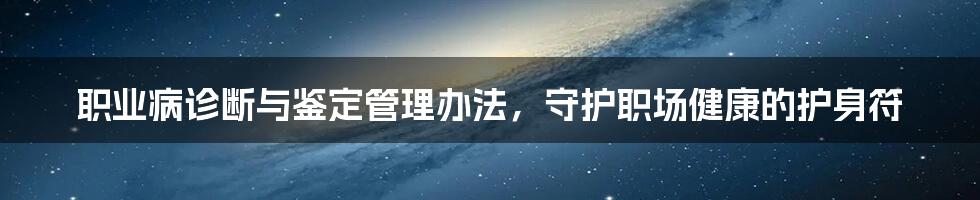 职业病诊断与鉴定管理办法，守护职场健康的护身符